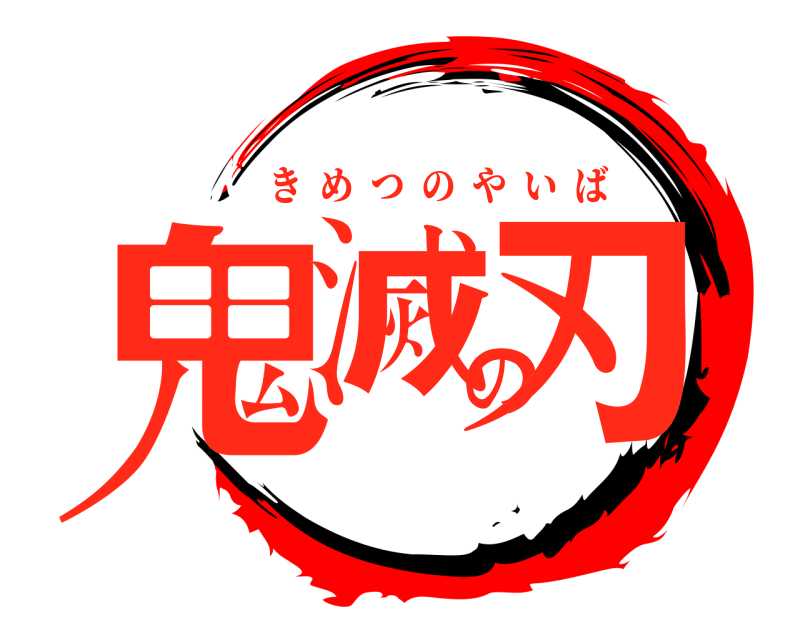 きめつのやいば
鬼滅の刃